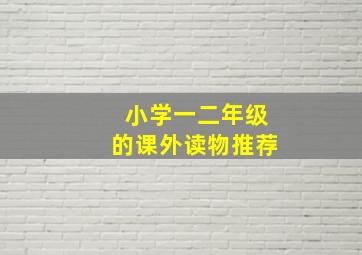 小学一二年级
的课外读物推荐